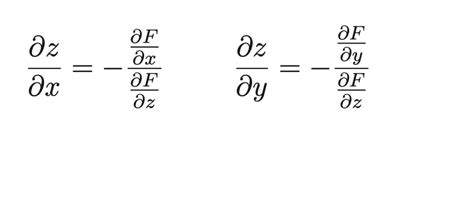 $\frac{\partial z}{\partial x} = -\frac{\frac{\partial F}{\partial x}}{\frac{\partial F}{\partial z}}$ $\frac{\partial z}{\partial y} = -\frac{\frac{\partial F}{\partial y}}{\frac{\partial F}{\partial z}}$